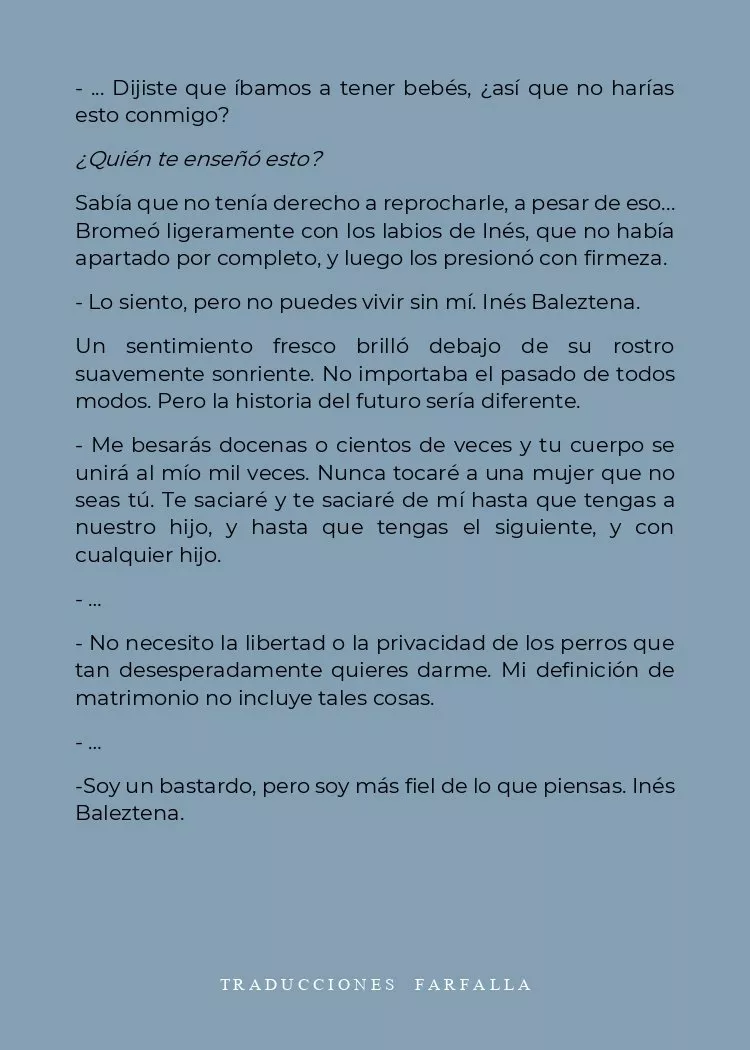 - ... Dijiste que íbamos a tener bebés, ¿así que no harías esto conmigo?

¿Quién te enseñó esto?

Sabía que no tenía derecho a reprocharle, a pesar de eso... Bromeó ligeramente con los labios de Inés, que no había apartado por completo, y luego los presionó con firmeza.

- Lo siento, pero no puedes vivir sin mí. Inés Baleztena.

Un sentimiento fresco brilló debajo de su rostro suavemente sonriente. No importaba el pasado de todos modos. Pero la historia del futuro sería diferente.

- Me besarás docenas o cientos de veces y tu cuerpo se unirá al mío mil veces. Nunca tocaré a una mujer que no seas tú. Te saciaré y te saciaré de mí hasta que tengas a nuestro hijo, y hasta que tengas el siguiente, y con cualquier hijo.

- ...

- No necesito la libertad o la privacidad de los perros que tan desesperadamente quieres darme. Mi definición de matrimonio no incluye tales cosas.

- ...

-Soy un bastardo, pero soy más fiel de lo que piensas. Inés Baleztena.

TRADUCCIONES FARFALLA